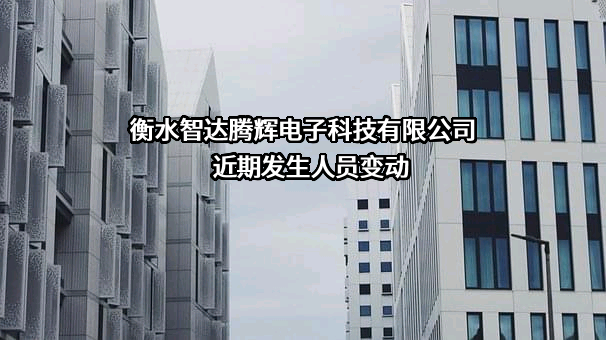 衡水智达腾辉电子科技有限公司
近期发生人员变动